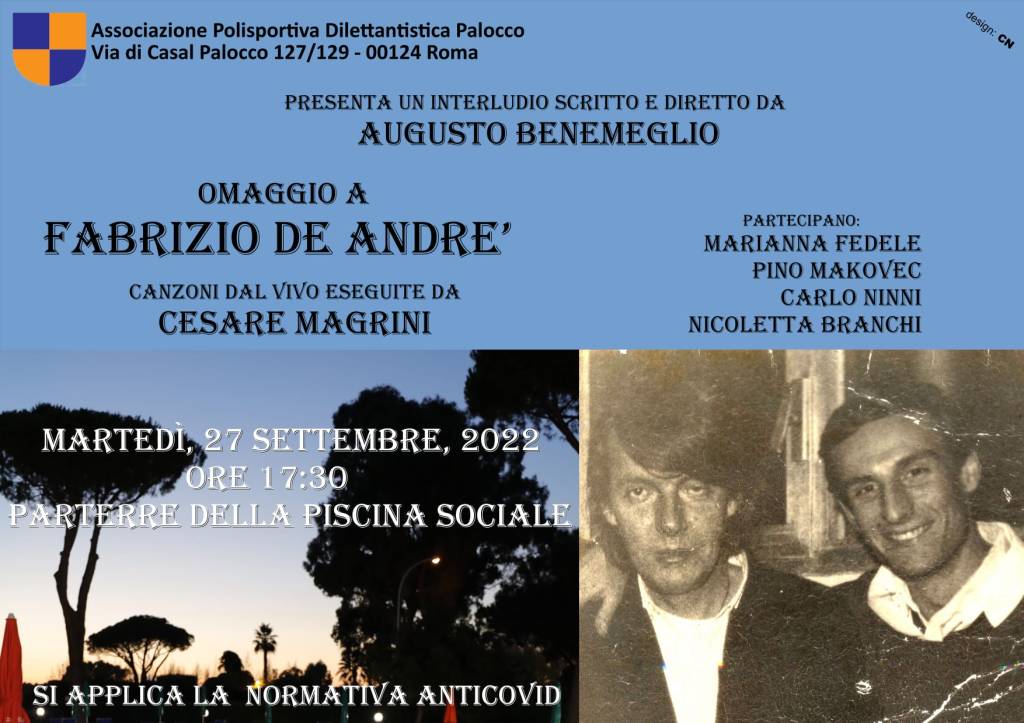 Associazione Polisportiva Dilettantistica Palocco
Via di Casal Palocco 127/129 - 00124 Roma

design: CN

PRESENTA UN INTERLUDIO SCRITTO E DIRETTO DA
AUGUSTO BENEMEGLIO

OMAGGIO A
FABRIZIO DE ANDRE'

CANZONI DAL VIVO ESEGUITE DA
CESARE MAGRINI

PARTECIPANO:
MARIANNA FEDELE
PINO MAKOVEC
CARLO NINNI
NICOLETTA BRANCHI

MARTEDÌ, 27 SETTEMBRE, 2022
ORE 17:30
PARTERRE DELLA PISCINA SOCIALE

SI APPLICA LA NORMATIVA ANTICOVID